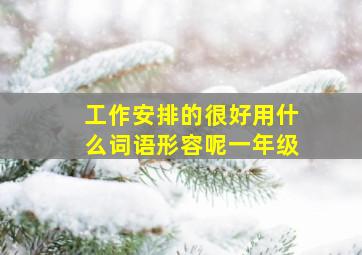 工作安排的很好用什么词语形容呢一年级